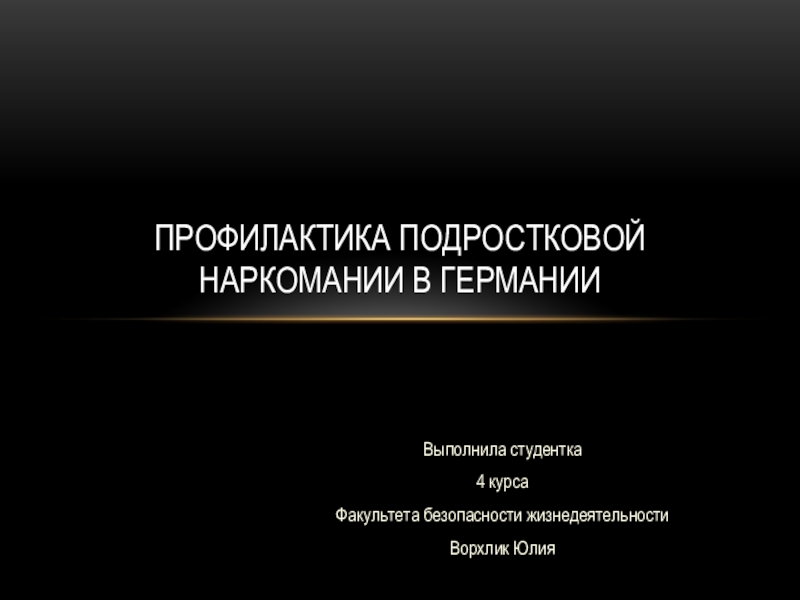 ПРОФИЛАКТИКА ПОДРОСТКОВОЙ НАРКОМАНИИ В ГЕРМАНИИ

Выполнила студентка
4 курса
Факультета безопасности жизнедеятельности
Ворхлик Юлия